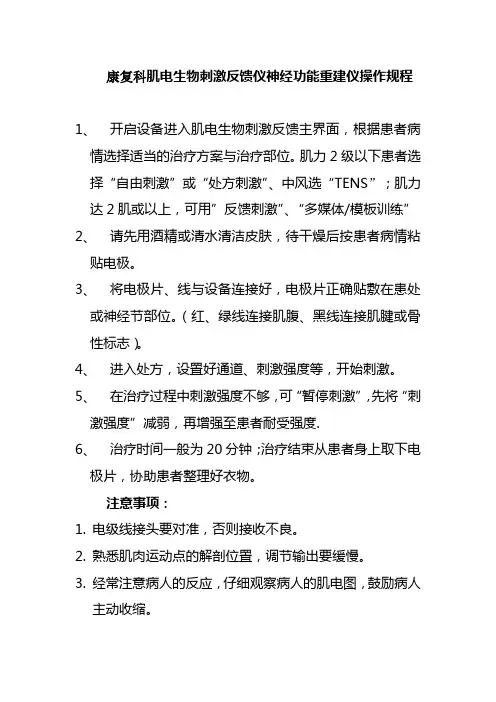 康复科肌电生物刺激反馈仪神经功能重建仪操作规程

1、 开启设备进入肌电生物刺激反馈主界面，根据患者病情选择适当的治疗方案与治疗部位。肌力 2 级以下患者选择“自由刺激”或“处方刺激”、中风选“TENS”；肌力达 2 肌或以上，可用”反馈刺激”、“多媒体/模板训练”

2、 请先用酒精或清水清洁皮肤，待干燥后按患者病情粘贴电极。

3、 将电极片、线与设备连接好，电极片正确贴敷在患处或神经节部位。（红、绿线连接肌腹、黑线连接肌腱或骨性标志）。

4、 进入处方，设置好通道、刺激强度等，开始刺激。

5、 在治疗过程中刺激强度不够，可“暂停刺激”，先将“刺激强度”减弱，再增强至患者耐受强度.

6、 治疗时间一般为 20 分钟；治疗结束从患者身上取下电极片，协助患者整理好衣物。

注意事项：

1. 电级线接头要对准，否则接收不良。

2. 熟悉肌肉运动点的解剖位置，调节输出要缓慢。

3. 经常注意病人的反应，仔细观察病人的肌电图，鼓励病人主动收缩。